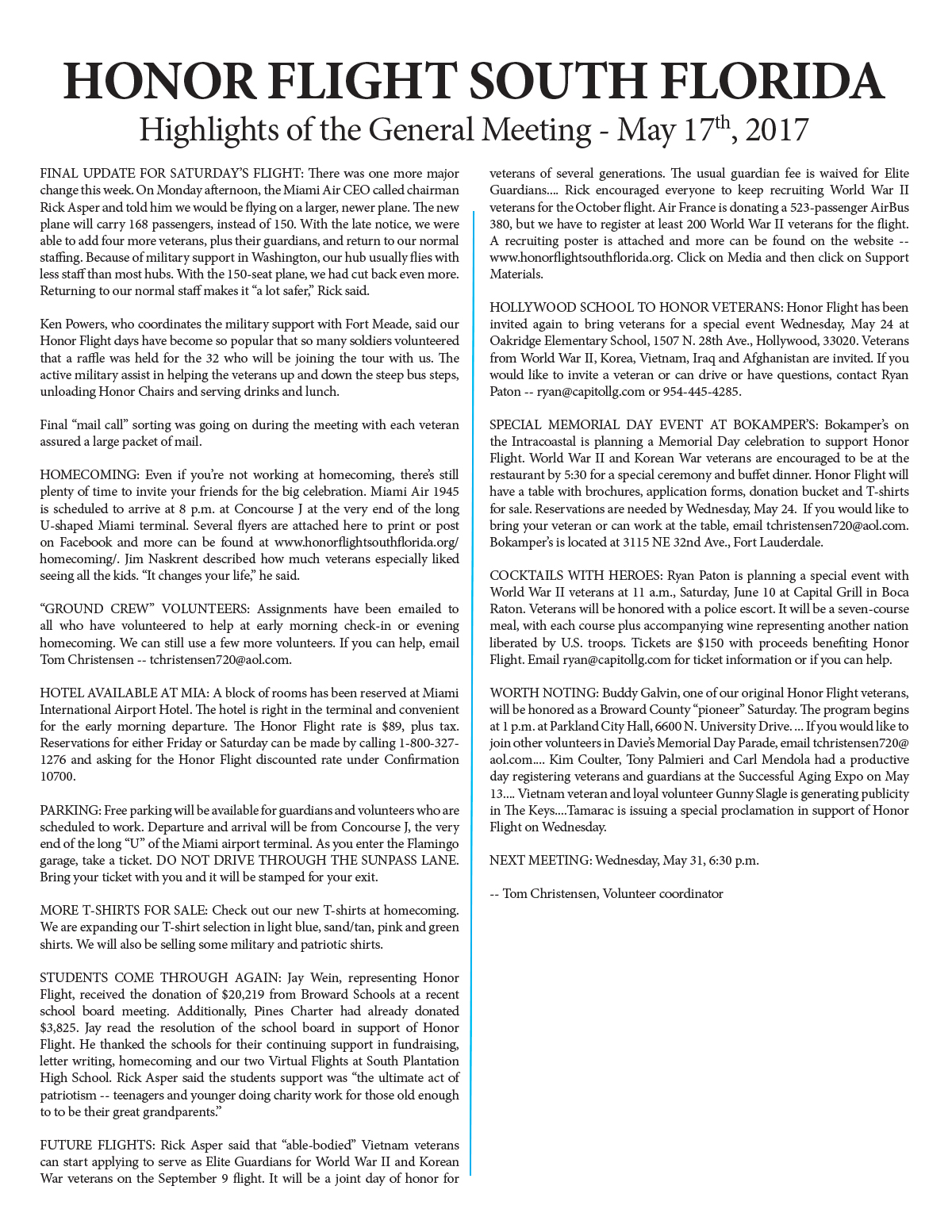 HONOR FLIGHT SOUTH FLORIDA

Highlights of the General Meeting - May 17$^{th}$, 2017

FINAL UPDATE FOR SATURDAY'S FLIGHT: There was one more major change this week. On Monday afternoon, the Miami Air CEO called chairman Rick Asper and told him we would be flying on a larger, newer plane. The new plane will carry 168 passengers, instead of 150. With the late notice, we were able to add four more veterans, plus their guardians, and return to our normal staffing. Because of military support in Washington, our hub usually flies with less staff than most hubs. With the 150-seat plane, we had cut back even more. Returning to our normal staff makes it "a lot safer," Rick said.

Ken Powers, who coordinates the military support with Fort Meade, said our Honor Flight days have become so popular that so many soldiers volunteered that a raffle was held for the 32 who will be joining the tour with us. The active military assist in helping the veterans up and down the steep bus steps, unloading Honor Chairs and serving drinks and lunch.

Final "mail call" sorting was going on during the meeting with each veteran assured a large packet of mail.

HOMECOMING: Even if you're not working at homecoming, there's still plenty of time to invite your friends for the big celebration. Miami Air 1945 is scheduled to arrive at 8 p.m. at Concourse J at the very end of the long U-shaped Miami terminal. Several flyers are attached here to print or post on Facebook and more can be found at www.honorflightsouthflorida.org/homecoming/. Jim Naskrent described how much veterans especially liked seeing all the kids. "It changes your life," he said.

"GROUND CREW" VOLUNTEERS: Assignments have been emailed to all who have volunteered to help at early morning check-in or evening homecoming. We can still use a few more volunteers. If you can help, email Tom Christensen -- tchristensen720@aol.com.

HOTEL AVAILABLE AT MIA: A block of rooms has been reserved at Miami International Airport Hotel. The hotel is right in the terminal and convenient for the early morning departure. The Honor Flight rate is $89, plus tax. Reservations for either Friday or Saturday can be made by calling 1-800-327-1276 and asking for the Honor Flight discounted rate under Confirmation 10700.

PARKING: Free parking will be available for guardians and volunteers who are scheduled to work. Departure and arrival will be from Concourse J, the very end of the long "U" of the Miami airport terminal. As you enter the Flamingo garage, take a ticket. DO NOT DRIVE THROUGH THE SUNPASS LANE. Bring your ticket with you and it will be stamped for your exit.

MORE T-SHIRTS FOR SALE: Check out our new T-shirts at homecoming. We are expanding our T-shirt selection in light blue, sand/tan, pink and green shirts. We will also be selling some military and patriotic shirts.

STUDENTS COME THROUGH AGAIN: Jay Wein, representing Honor Flight, received the donation of $20,219 from Broward Schools at a recent school board meeting. Additionally, Pines Charter had already donated $3,825. Jay read the resolution of the school board in support of Honor Flight. He thanked the schools for their continuing support in fundraising, letter writing, homecoming and our two Virtual Flights at South Plantation High School. Rick Asper said the students support was "the ultimate act of patriotism -- teenagers and younger doing charity work for those old enough to to be their great grandparents."

FUTURE FLIGHTS: Rick Asper said that "able-bodied" Vietnam veterans can start applying to serve as Elite Guardians for World War II and Korean War veterans on the September 9 flight. It will be a joint day of honor for veterans of several generations. The usual guardian fee is waived for Elite Guardians.... Rick encouraged everyone to keep recruiting World War II veterans for the October flight. Air France is donating a 523-passenger AirBus 380, but we have to register at least 200 World War II veterans for the flight. A recruiting poster is attached and more can be found on the website -- www.honorflightsouthflorida.org. Click on Media and then click on Support Materials.

HOLLYWOOD SCHOOL TO HONOR VETERANS: Honor Flight has been invited again to bring veterans for a special event Wednesday, May 24 at Oakridge Elementary School, 1507 N. 28th Ave., Hollywood, 33020. Veterans from World War II, Korea, Vietnam, Iraq and Afghanistan are invited. If you would like to invite a veteran or can drive or have questions, contact Ryan Paton -- ryan@capitollg.com or 954-445-4285.

SPECIAL MEMORIAL DAY EVENT AT BOKAMPER'S: Bokamper's on the Intracoastal is planning a Memorial Day celebration to support Honor Flight. World War II and Korean War veterans are encouraged to be at the restaurant by 5:30 for a special ceremony and buffet dinner. Honor Flight will have a table with brochures, application forms, donation bucket and T-shirts for sale. Reservations are needed by Wednesday, May 24. If you would like to bring your veteran or can work at the table, email tchristensen720@aol.com. Bokamper's is located at 3115 NE 32nd Ave., Fort Lauderdale.

COCKTAILS WITH HEROES: Ryan Paton is planning a special event with World War II veterans at 11 a.m., Saturday, June 10 at Capital Grill in Boca Raton. Veterans will be honored with a police escort. It will be a seven-course meal, with each course plus accompanying wine representing another nation liberated by U.S. troops. Tickets are $150 with proceeds benefiting Honor Flight. Email ryan@capitollg.com for ticket information or if you can help.

WORTH NOTING: Buddy Galvin, one of our original Honor Flight veterans, will be honored as a Broward County "pioneer" Saturday. The program begins at 1 p.m. at Parkland City Hall, 6600 N. University Drive. ... If you would like to join other volunteers in Davie's Memorial Day Parade, email tchristensen720@aol.com.... Kim Coulter, Tony Palmieri and Carl Mendola had a productive day registering veterans and guardians at the Successful Aging Expo on May 13.... Vietnam veteran and loyal volunteer Gunny Slagle is generating publicity in The Keys....Tamarac is issuing a special proclamation in support of Honor Flight on Wednesday.

NEXT MEETING: Wednesday, May 31, 6:30 p.m.

-- Tom Christensen, Volunteer coordinator